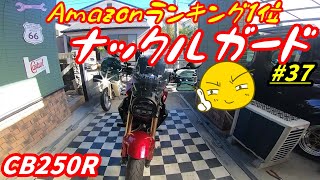 Amazonランキング1位
ナックルガード
#37
66
Castrol
CB250R